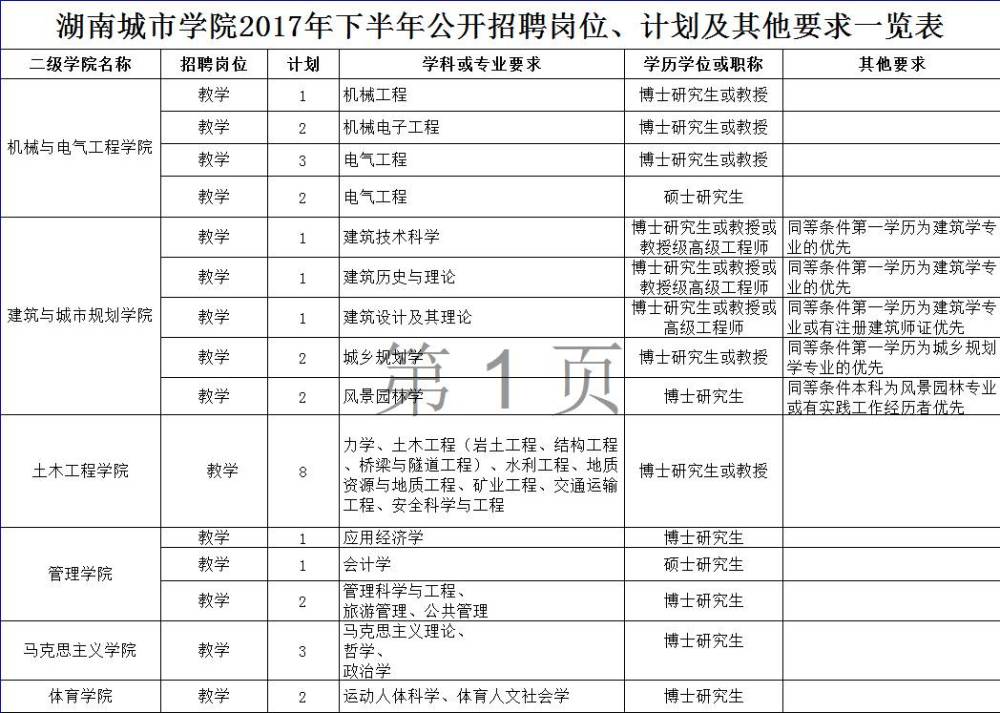 湖南城市学院2017年下半年公开招聘岗位、计划及其他要求一览表

| 二级学院名称 | 招聘岗位 | 计划 | 学科或专业要求 | 学历学位或职称 | 其他要求 |
|---|---|---|---|---|---|
| 机械与电气工程学院 | 教学 | 1 | 机械工程 | 博士研究生或教授 | |
| | 教学 | 2 | 机械电子工程 | 博士研究生或教授 | |
| | 教学 | 3 | 电气工程 | 博士研究生或教授 | |
| | 教学 | 2 | 电气工程 | 硕士研究生 | |
| 建筑与城市规划学院 | 教学 | 1 | 建筑技术科学 | 博士研究生或教授或教授级高级工程师 | 同等条件第一学历为建筑学专业的优先 |
| | 教学 | 1 | 建筑历史与理论 | 博士研究生或教授或教授级高级工程师 | 同等条件第一学历为建筑学专业的优先 |
| | 教学 | 1 | 建筑设计及其理论 | 博士研究生或教授或高级工程师 | 同等条件第一学历为建筑学专业或有注册建筑师证优先 |
| | 教学 | 2 | 城乡规划学 | 博士研究生或教授 | 同等条件第一学历为城乡规划学专业的优先 |
| | 教学 | 2 | 风景园林学 | 博士研究生 | 同等条件本科为风景园林专业或有实践工作经历者优先 |
| 土木工程学院 | 教学 | 8 | 力学、土木工程（岩土工程、结构工程、桥梁与隧道工程）、水利工程、地质资源与地质工程、矿业工程、交通运输工程、安全科学与工程 | 博士研究生或教授 | |
| 管理学院 | 教学 | 1 | 应用经济学 | 博士研究生 | |
| | 教学 | 1 | 会计学 | 硕士研究生 | |
| | 教学 | 2 | 管理科学与工程、旅游管理、公共管理 | 博士研究生 | |
| 马克思主义学院 | 教学 | 3 | 马克思主义理论、哲学、政治学 | 博士研究生 | |
| 体育学院 | 教学 | 2 | 运动人体科学、体育人文社会学 | 博士研究生 | |

第 1 页